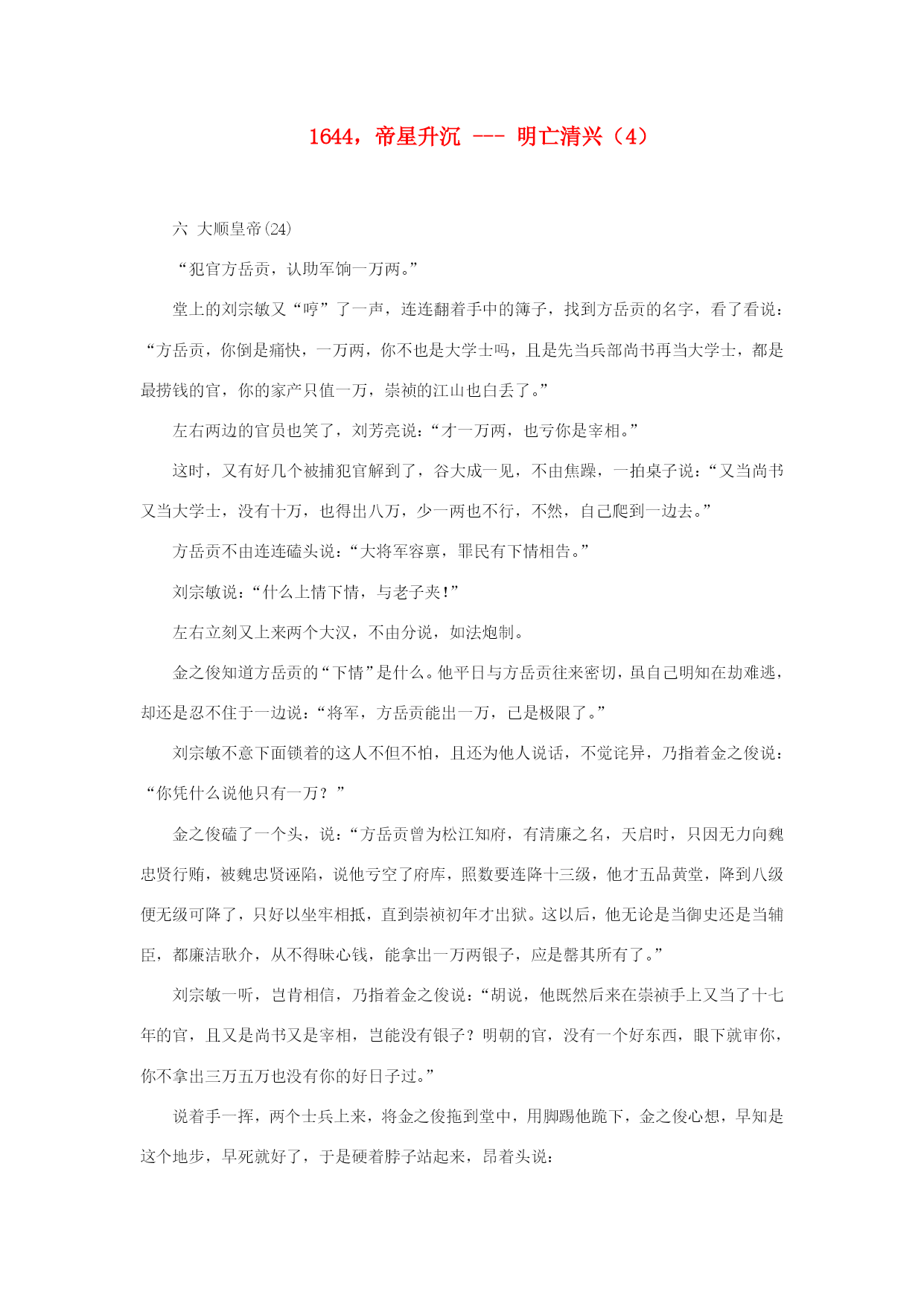 1644，帝星升沉 --- 明亡清兴（4）

六 大顺皇帝(24)

“犯官方岳贡，认助军饷一万两。”

堂上的刘宗敏又“哼”了一声，连连翻着手中的簿子，找到方岳贡的名字，看了看说：“方岳贡，你倒是痛快，一万两，你不也是大学士吗，且是先当兵部尚书再当大学士，都是最捞钱的官，你的家产只值一万，崇祯的江山也白丢了。”

左右两边的官员也笑了，刘芳亮说：“才一万两，也亏你是宰相。”

这时，又有好几个被捕犯官解到了，谷大成一见，不由焦躁，一拍桌子说：“又当尚书又当大学士，没有十万，也得出八万，少一两也不行，不然，自己爬到一边去。”

方岳贡不由连连磕头说：“大将军容禀，罪民有下情相告。”

刘宗敏说：“什么上情下情，与老子夹！”

左右立刻又上来两个大汉，不由分说，如法炮制。

金之俊知道方岳贡的“下情”是什么。他平日与方岳贡往来密切，虽自己明知在劫难逃，却还是忍不住于一边说：“将军，方岳贡能出一万，已是极限了。”

刘宗敏不意下面锁着的这人不但不怕，且还为他人说话，不觉诧异，乃指着金之俊说：“你凭什么说他只有一万？”

金之俊磕了一个头，说：“方岳贡曾为松江知府，有清廉之名，天启时，只因无力向魏忠贤行贿，被魏忠贤诬陷，说他亏空了府库，照数要连降十三级，他才五品黄堂，降到八级便无级可降了，只好以坐牢相抵，直到崇祯初年才出狱。这以后，他无论是当御史还是当辅臣，都廉洁耿介，从不得昧心钱，能拿出一万两银子，应是罄其所有了。”

刘宗敏一听，岂肯相信，乃指着金之俊说：“胡说，他既然后来在崇祯手上又当了十七年的官，且又是尚书又是宰相，岂能没有银子？明朝的官，没有一个好东西，眼下就审你，你不拿出三万五万也没有你的好日子过。”

说着手一挥，两个士兵上来，将金之俊拖到堂中，用脚踢他跪下，金之俊心想，早知是这个地步，早死就好了，于是硬着脖子站起来，昂着头说：